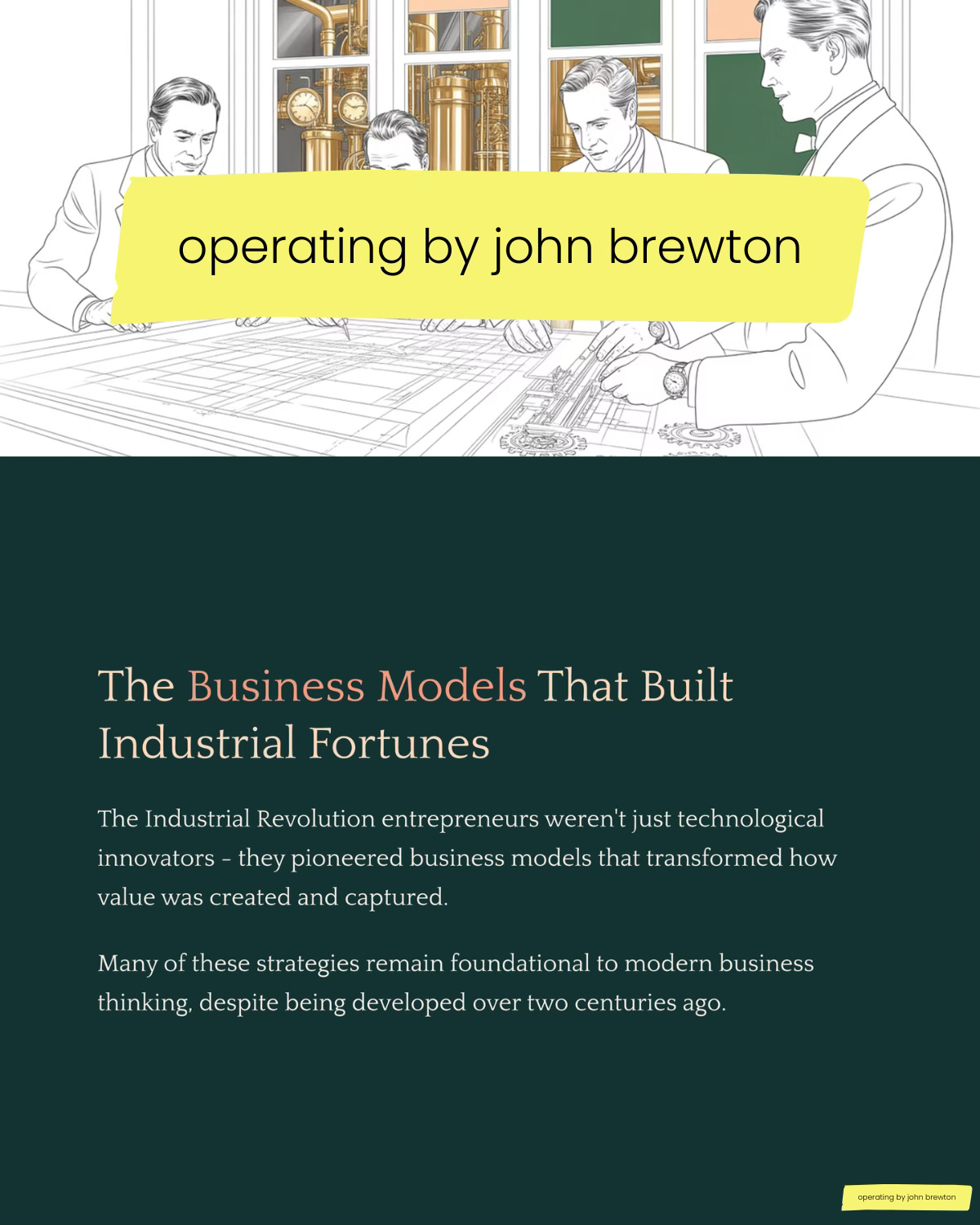 operating by john brewton

The Business Models That Built Industrial Fortunes

The Industrial Revolution entrepreneurs weren't just technological innovators - they pioneered business models that transformed how value was created and captured.

Many of these strategies remain foundational to modern business thinking, despite being developed over two centuries ago.

operating by john brewton